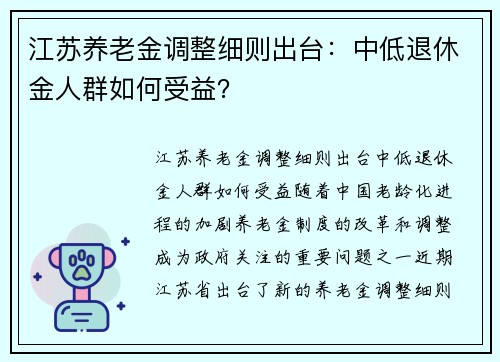 江苏养老金调整细则出台：中低退休金人群如何受益？

江苏养老金调整细则出台中低退休金人群如何受益随着中国老龄化进程的加剧养老金制度的改革和调整成为政府关注的重要问题之一近期江苏省出台了新的养老金调整细则